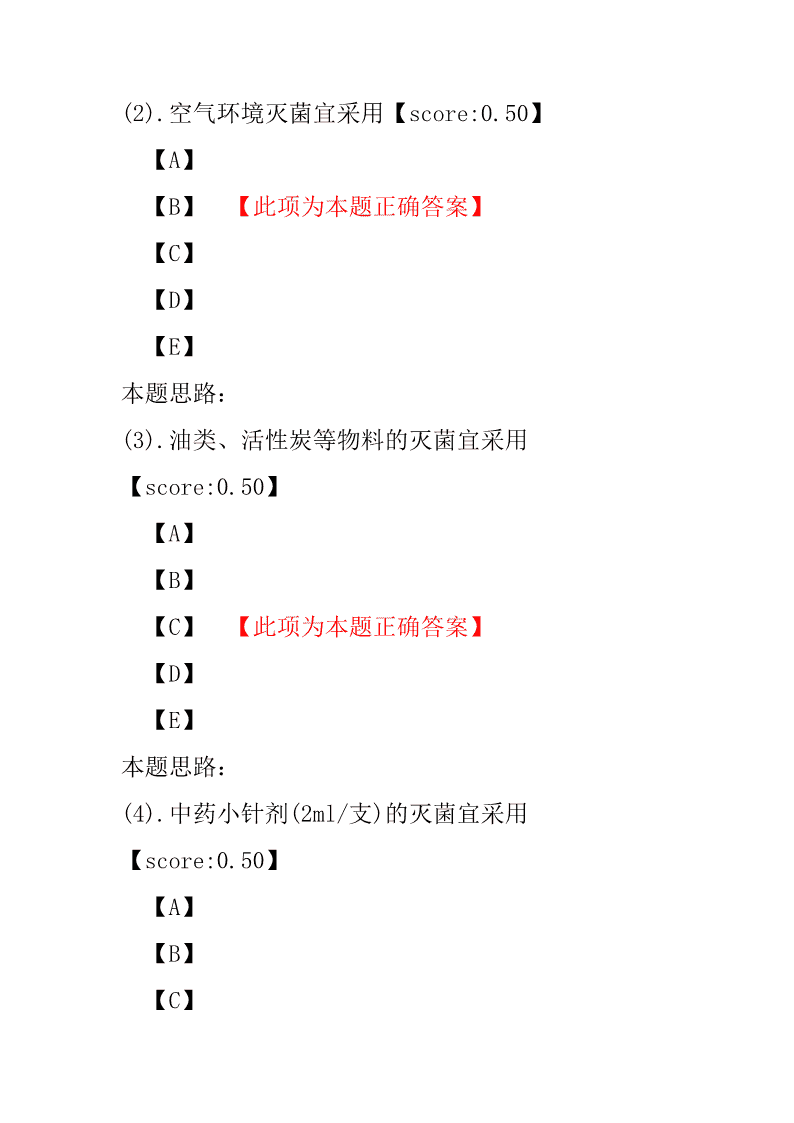 (2).空气环境灭菌宜采用【score:0.50】

【A】

【B】 【此项为本题正确答案】

【C】

【D】

【E】

本题思路:

(3).油类、活性炭等物料的灭菌宜采用【score:0.50】

【A】

【B】

【C】 【此项为本题正确答案】

【D】

【E】

本题思路:

(4).中药小针剂(2ml/支)的灭菌宜采用【score:0.50】

【A】

【B】

【C】